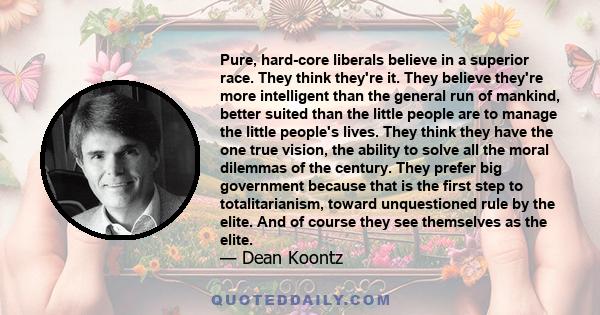 Pure, hard-core liberals believe in a superior race. They think they're it. They believe they're more intelligent than the general run of mankind, better suited than the little people are to manage the little people's lives. They think they have the one true vision, the ability to solve all the moral dilemmas of the century. They prefer big government because that is the first step to totalitarianism, toward unquestioned rule by the elite. And of course they see themselves as the elite.

— Dean Koontz

QUOTEDDAILY.COM